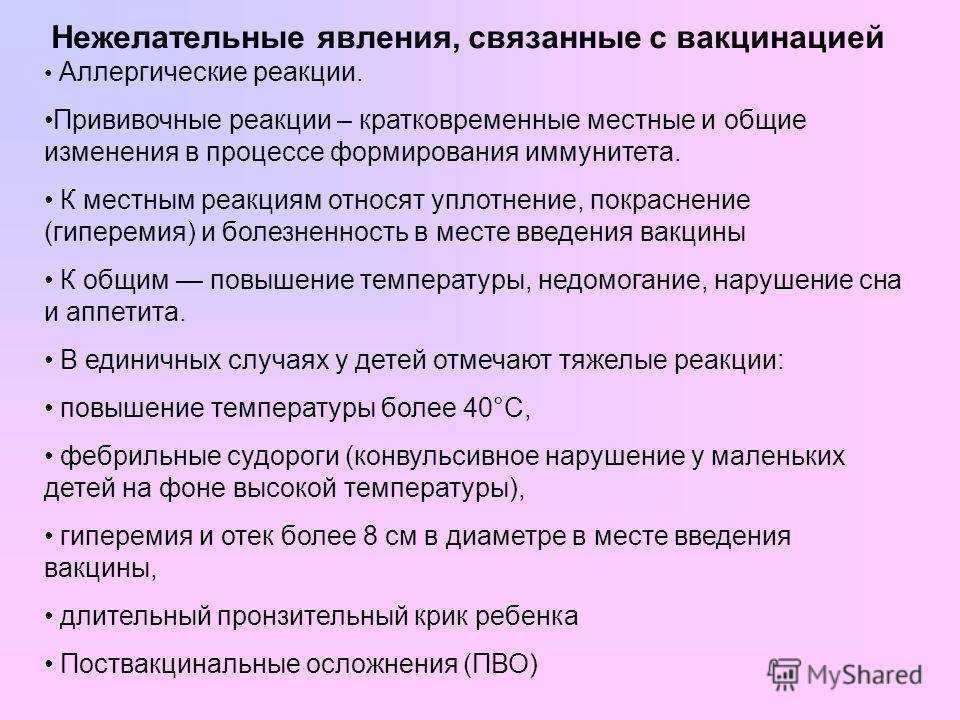 Нежелательные явления, связанные с вакцинацией

• Аллергические реакции.

•Прививочные реакции – кратковременные местные и общие изменения в процессе формирования иммунитета.

• К местным реакциям относят уплотнение, покраснение (гиперемия) и болезненность в месте введения вакцины

• К общим — повышение температуры, недомогание, нарушение сна и аппетита.

• В единичных случаях у детей отмечают тяжелые реакции:

• повышение температуры более 40°С,

• фебрильные судороги (конвульсивное нарушение у маленьких детей на фоне высокой температуры),

• гиперемия и отек более 8 см в диаметре в месте введения вакцины,

• длительный пронзительный крик ребенка

• Поствакцинальные осложнения (ПВО)

MyShared